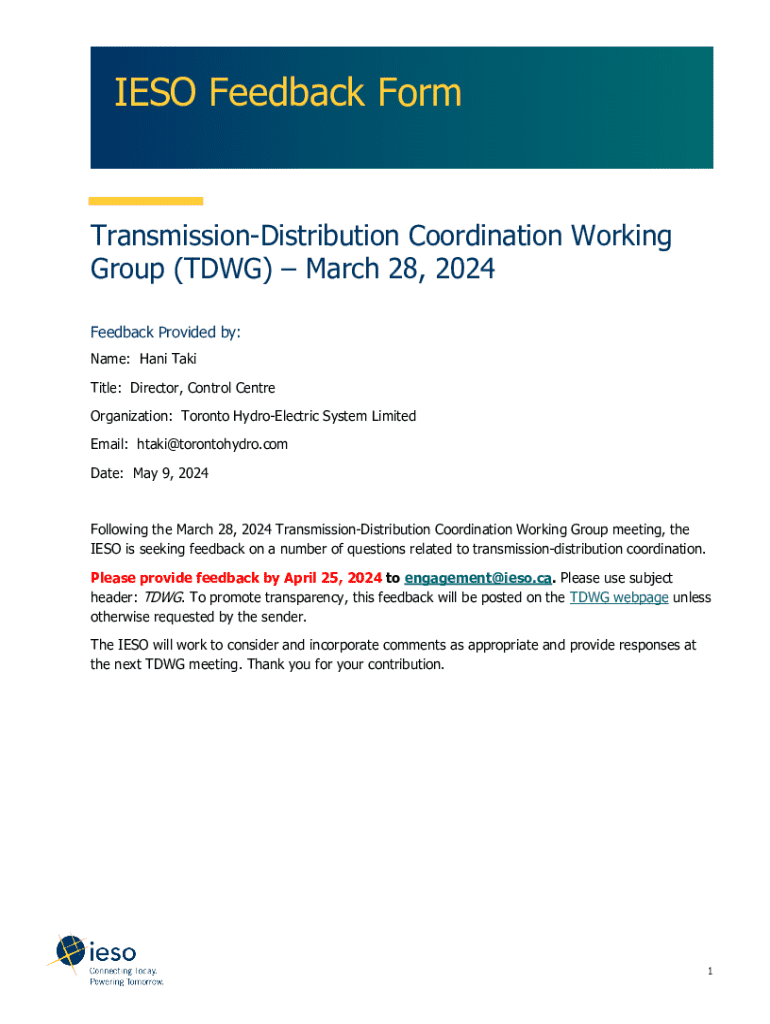 IESO Feedback Form

Transmission-Distribution Coordination Working Group (TDWG) – March 28, 2024

Feedback Provided by:

Name: Hani Taki

Title: Director, Control Centre

Organization: Toronto Hydro-Electric System Limited

Email: htaki@torontohydro.com

Date: May 9, 2024

Following the March 28, 2024 Transmission-Distribution Coordination Working Group meeting, the IESO is seeking feedback on a number of questions related to transmission-distribution coordination.

Please provide feedback by April 25, 2024 to engagement@ieso.ca. Please use subject header: TDWG. To promote transparency, this feedback will be posted on the TDWG webpage unless otherwise requested by the sender.

The IESO will work to consider and incorporate comments as appropriate and provide responses at the next TDWG meeting. Thank you for your contribution.

ieso
Connecting Today.
Powering Tomorrow.

1